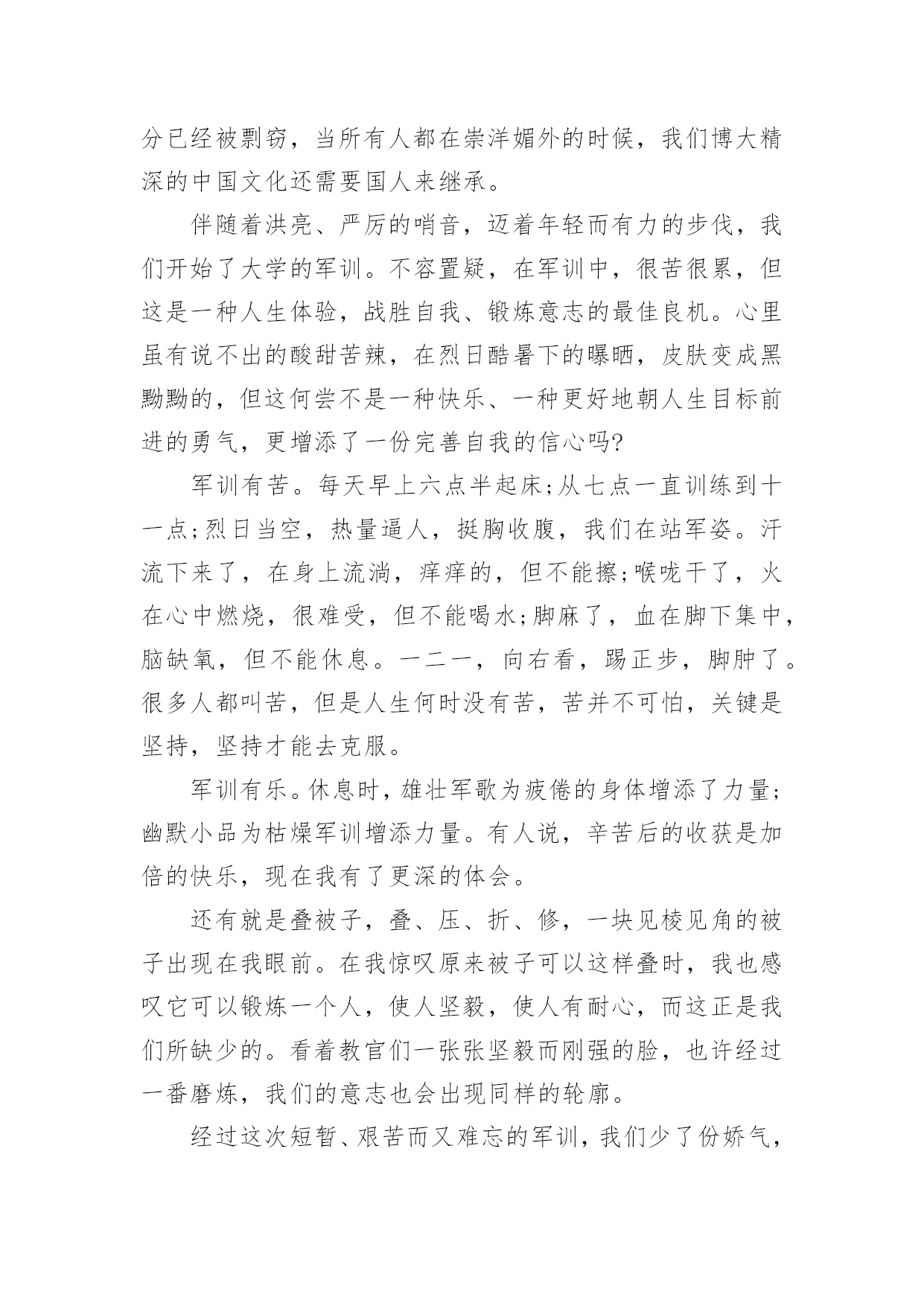 分已经被剽窃，当所有人都在崇洋媚外的时候，我们博大精深的中国文化还需要国人来继承。

伴随着洪亮、严厉的哨音，迈着年轻而有力的步伐，我们开始了大学的军训。不容置疑，在军训中，很苦很累，但这是一种人生体验，战胜自我、锻炼意志的最佳良机。心里虽有说不出的酸甜苦辣，在烈日酷暑下的曝晒，皮肤变成黑黝黝的，但这何尝不是一种快乐、一种更好地朝人生目标前进的勇气，更增添了一份完善自我的信心吗?

军训有苦。每天早上六点半起床;从七点一直训练到十一点;烈日当空，热量逼人，挺胸收腹，我们在站军姿。汗流下来了，在身上流淌，痒痒的，但不能擦;喉咙干了，火在心中燃烧，很难受，但不能喝水;脚麻了，血在脚下集中，脑缺氧，但不能休息。一二一，向右看，踢正步，脚肿了。很多人都叫苦，但是人生何时没有苦，苦并不可怕，关键是坚持，坚持才能去克服。

军训有乐。休息时，雄壮军歌为疲倦的身体增添了力量;幽默小品为枯燥军训增添力量。有人说，辛苦后的收获是加倍的快乐，现在我有了更深的体会。

还有就是叠被子，叠、压、折、修，一块见棱见角的被子出现在我眼前。在我惊叹原来被子可以这样叠时，我也感叹它可以锻炼一个人，使人坚毅，使人有耐心，而这正是我们所缺少的。看着教官们一张张坚毅而刚强的脸，也许经过一番磨炼，我们的意志也会出现同样的轮廓。

经过这次短暂、艰苦而又难忘的军训，我们少了份娇气，